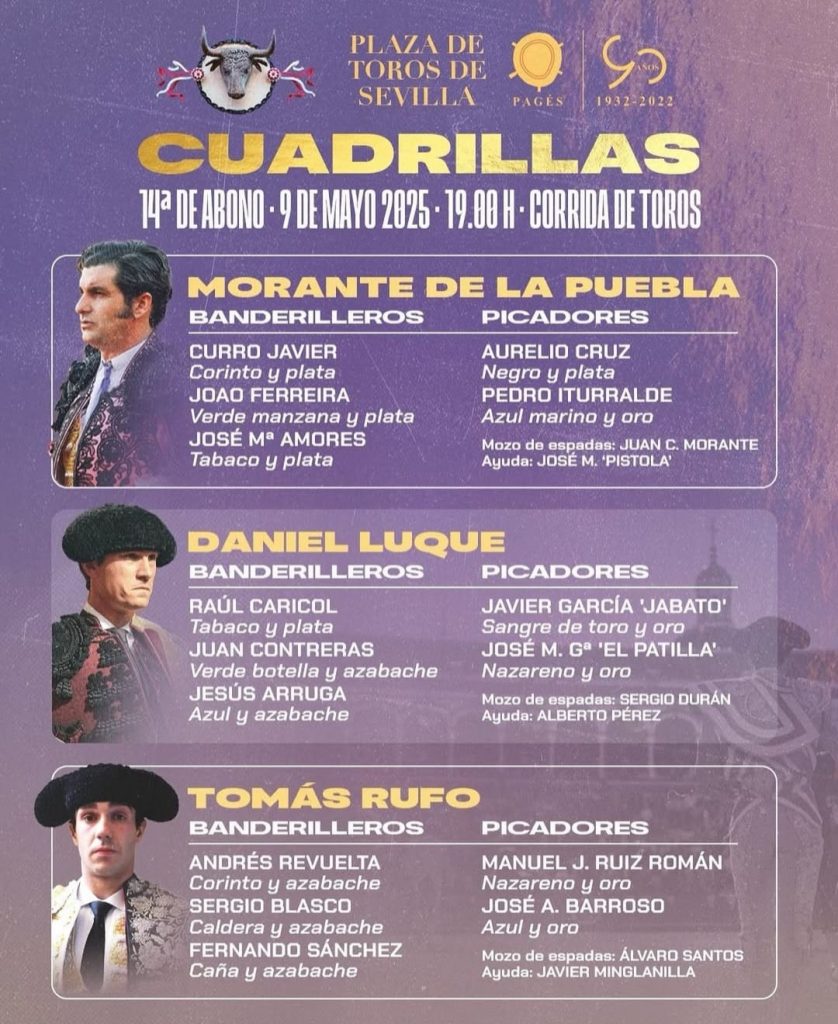 PLAZA DE TOROS DE SEVILLA

PAGÉS

90 AÑOS 1932-2022

CUADRILLAS

14ª DE ABONO · 9 DE MAYO 2025 · 19.00 H · CORRIDA DE TOROS

MORANTE DE LA PUEBLA

BANDERILLEROS

CURRO JAVIER
Corinto y plata
JOAO FERREIRA
Verde manzana y plata
JOSÉ Mª AMORES
Tabaco y plata

PICADORES

AURELIO CRUZ
Negro y plata
PEDRO ITURRALDE
Azul marino y oro

Mozo de espadas: JUAN C. MORANTE
Ayuda: JOSÉ M. 'PISTOLA'

DANIEL LUQUE

BANDERILLEROS

RAÚL CARICOL
Tabaco y plata
JUAN CONTRERAS
Verde botella y azabache
JESÚS ARRUGA
Azul y azabache

PICADORES

JAVIER GARCÍA 'JABATO'
Sangre de toro y oro
JOSÉ M. Gª 'EL PATILLA'
Nazareno y oro

Mozo de espadas: SERGIO DURÁN
Ayuda: ALBERTO PÉREZ

TOMÁS RUFO

BANDERILLEROS

ANDRÉS REVUELTA
Corinto y azabache
SERGIO BLASCO
Caldera y azabache
FERNANDO SÁNCHEZ
Caña y azabache

PICADORES

MANUEL J. RUIZ ROMÁN
Nazareno y oro
JOSÉ A. BARROSO
Azul y oro

Mozo de espadas: ÁLVARO SANTOS
Ayuda: JAVIER MINGLANILLA